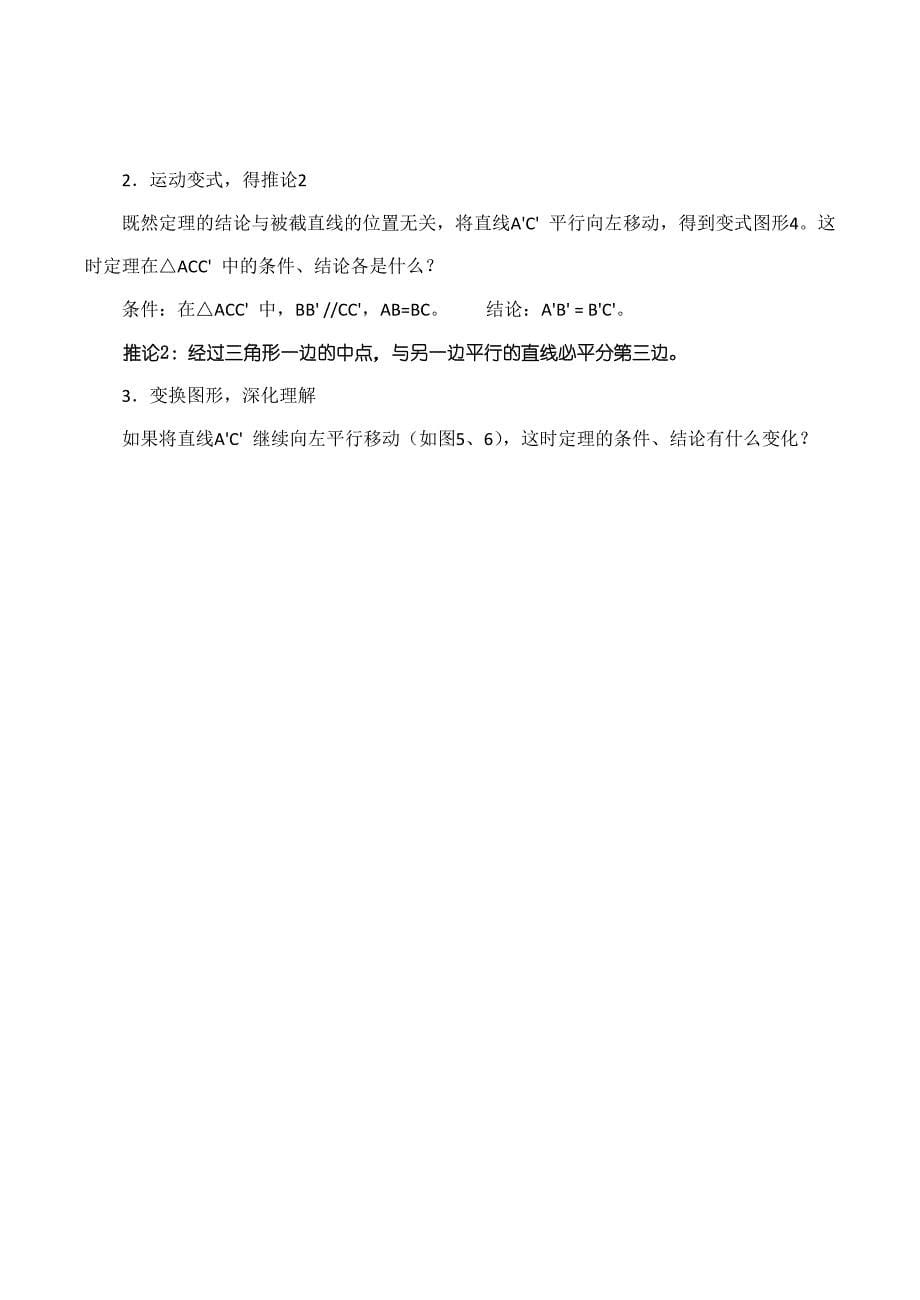 2．运动变式，得推论2

既然定理的结论与被截直线的位置无关，将直线A'C' 平行向左移动，得到变式图形4。这时定理在△ACC' 中的条件、结论各是什么？

条件：在△ACC' 中，BB' //CC'，AB=BC。　　结论：A'B' = B'C'。

推论2：经过三角形一边的中点，与另一边平行的直线必平分第三边。

3．变换图形，深化理解

如果将直线A'C' 继续向左平行移动（如图5、6），这时定理的条件、结论有什么变化？